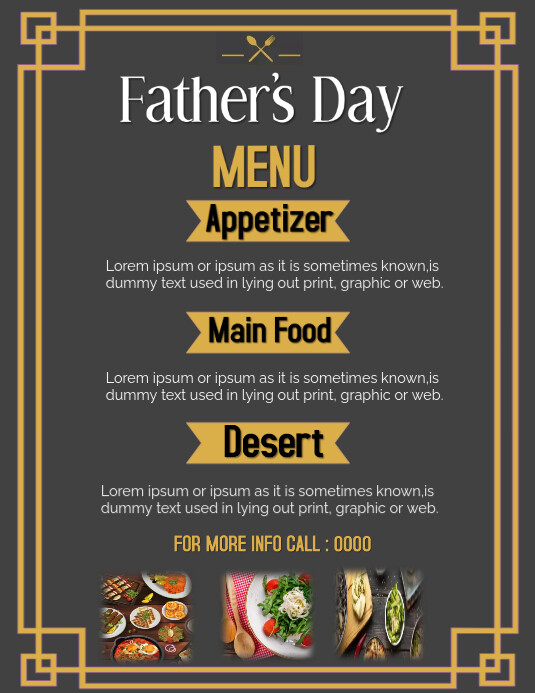 Father's Day

MENU

Appetizer

Lorem ipsum or ipsum as it is sometimes known,is dummy text used in lying out print, graphic or web.

Main Food

Lorem ipsum or ipsum as it is sometimes known,is dummy text used in lying out print, graphic or web.

Desert

Lorem ipsum or ipsum as it is sometimes known,is dummy text used in lying out print, graphic or web.

FOR MORE INFO CALL : 0000